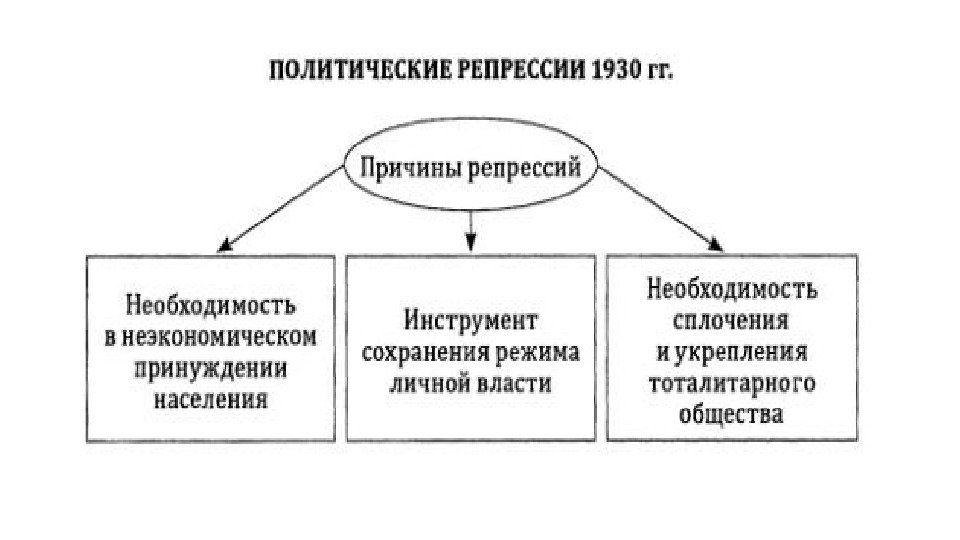 ПОЛИТИЧЕСКИЕ РЕПРЕССИИ 1930 гг.

Причины репрессий

Необходимость в неэкономическом принуждении населения

Инструмент сохранения режима личной власти

Необходимость сплочения и укрепления тоталитарного общества